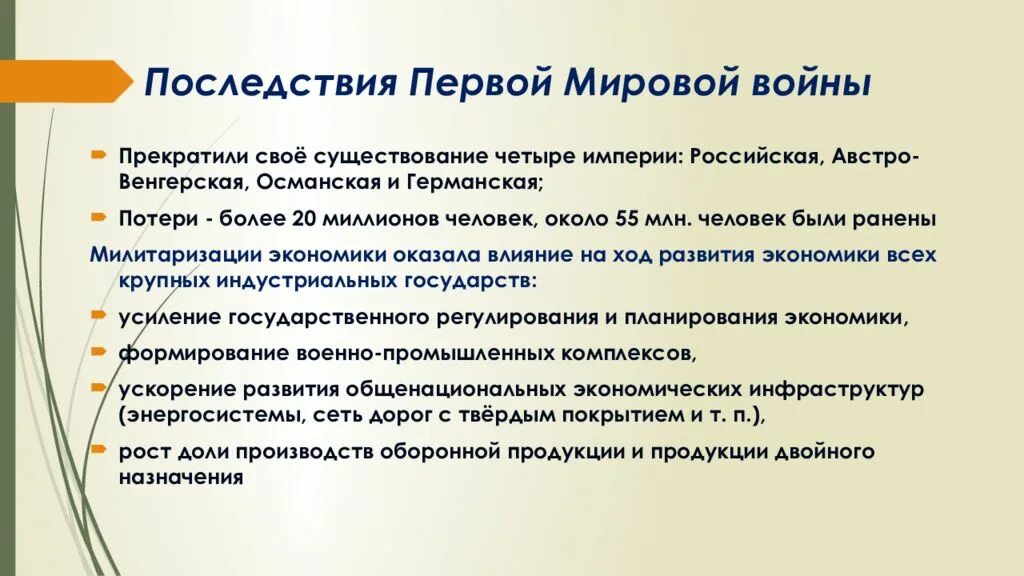 Последствия Первой Мировой войны

Прекратили своё существование четыре империи: Российская, Австро-Венгерская, Османская и Германская;

Потери - более 20 миллионов человек, около 55 млн. человек были ранены

Милитаризации экономики оказала влияние на ход развития экономики всех крупных индустриальных государств:

усиление государственного регулирования и планирования экономики,

формирование военно-промышленных комплексов,

ускорение развития общенациональных экономических инфраструктур (энергосистемы, сеть дорог с твёрдым покрытием и т. п.),

рост доли производств оборонной продукции и продукции двойного назначения